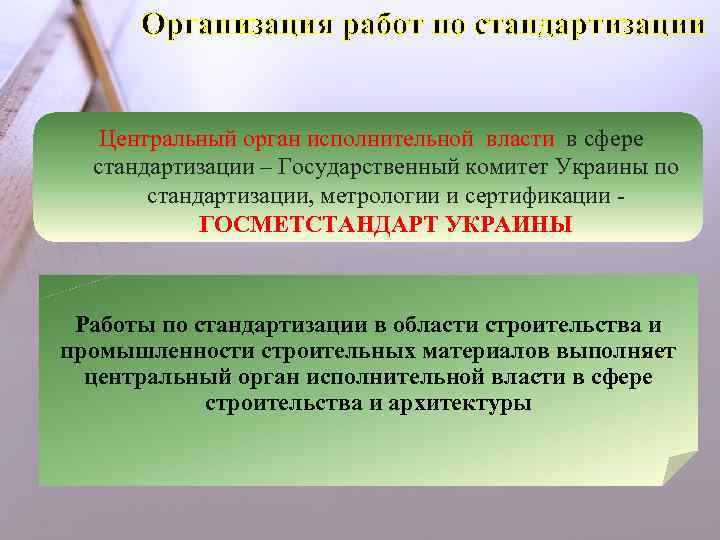 Организация работ по стандартизации

Центральный орган исполнительной власти в сфере стандартизации – Государственный комитет Украины по стандартизации, метрологии и сертификации - ГОСМЕТСТАНДАРТ УКРАИНЫ

Работы по стандартизации в области строительства и промышленности строительных материалов выполняет центральный орган исполнительной власти в сфере строительства и архитектуры